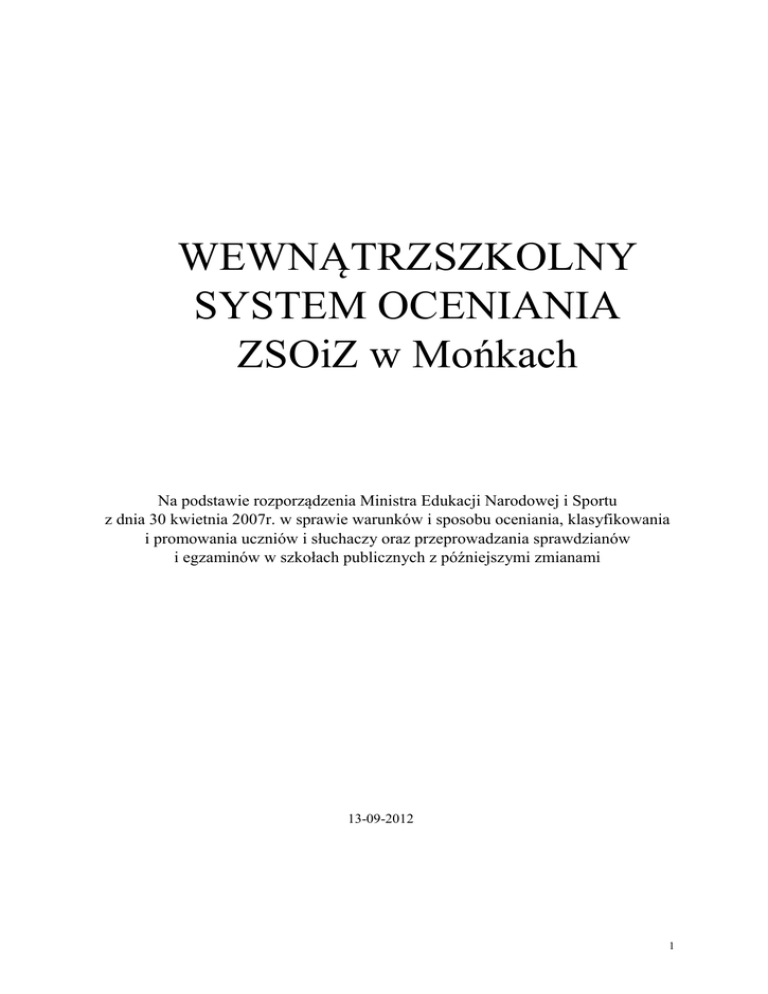 WEWNĄTRZSZKOLNY
SYSTEM OCENIANIA
ZSOiZ w Mońkach

Na podstawie rozporządzenia Ministra Edukacji Narodowej i Sportu z dnia 30 kwietnia 2007r. w sprawie warunków i sposobu oceniania, klasyfikowania i promowania uczniów i słuchaczy oraz przeprowadzania sprawdzianów i egzaminów w szkołach publicznych z późniejszymi zmianami

13-09-2012

1